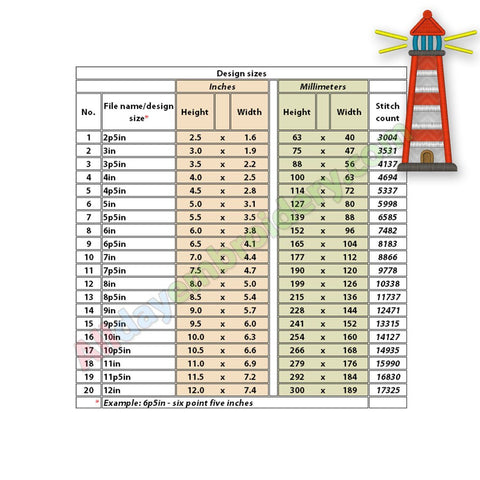 Design sizes

| No. | File name/design size* | Inches Height | | Inches Width | Millimeters Height | | Millimeters Width | Stitch count |
|---|---|---|---|---|---|---|---|---|
| 1 | 2p5in | 2.5 | x | 1.6 | 63 | x | 40 | 3004 |
| 2 | 3in | 3.0 | x | 1.9 | 75 | x | 47 | 3531 |
| 3 | 3p5in | 3.5 | x | 2.2 | 88 | x | 56 | 4137 |
| 4 | 4in | 4.0 | x | 2.5 | 100 | x | 63 | 4694 |
| 5 | 4p5in | 4.5 | x | 2.8 | 114 | x | 72 | 5337 |
| 6 | 5in | 5.0 | x | 3.1 | 127 | x | 80 | 5998 |
| 7 | 5p5in | 5.5 | x | 3.5 | 139 | x | 88 | 6585 |
| 8 | 6in | 6.0 | x | 3.8 | 152 | x | 96 | 7482 |
| 9 | 6p5in | 6.5 | x | 4.1 | 165 | x | 104 | 8183 |
| 10 | 7in | 7.0 | x | 4.4 | 177 | x | 112 | 8866 |
| 11 | 7p5in | 7.5 | x | 4.7 | 190 | x | 120 | 9778 |
| 12 | 8in | 8.0 | x | 5.0 | 199 | x | 126 | 10338 |
| 13 | 8p5in | 8.5 | x | 5.4 | 215 | x | 136 | 11737 |
| 14 | 9in | 9.0 | x | 5.7 | 228 | x | 144 | 12471 |
| 15 | 9p5in | 9.5 | x | 6.0 | 241 | x | 152 | 13315 |
| 16 | 10in | 10.0 | x | 6.3 | 254 | x | 160 | 14127 |
| 17 | 10p5in | 10.5 | x | 6.6 | 266 | x | 168 | 14935 |
| 18 | 11in | 11.0 | x | 6.9 | 279 | x | 176 | 15990 |
| 19 | 11p5in | 11.5 | x | 7.2 | 292 | x | 184 | 16830 |
| 20 | 12in | 12.0 | x | 7.4 | 300 | x | 189 | 17325 |

* Example: 6p5in - six point five inches

Alldayembroidery.com